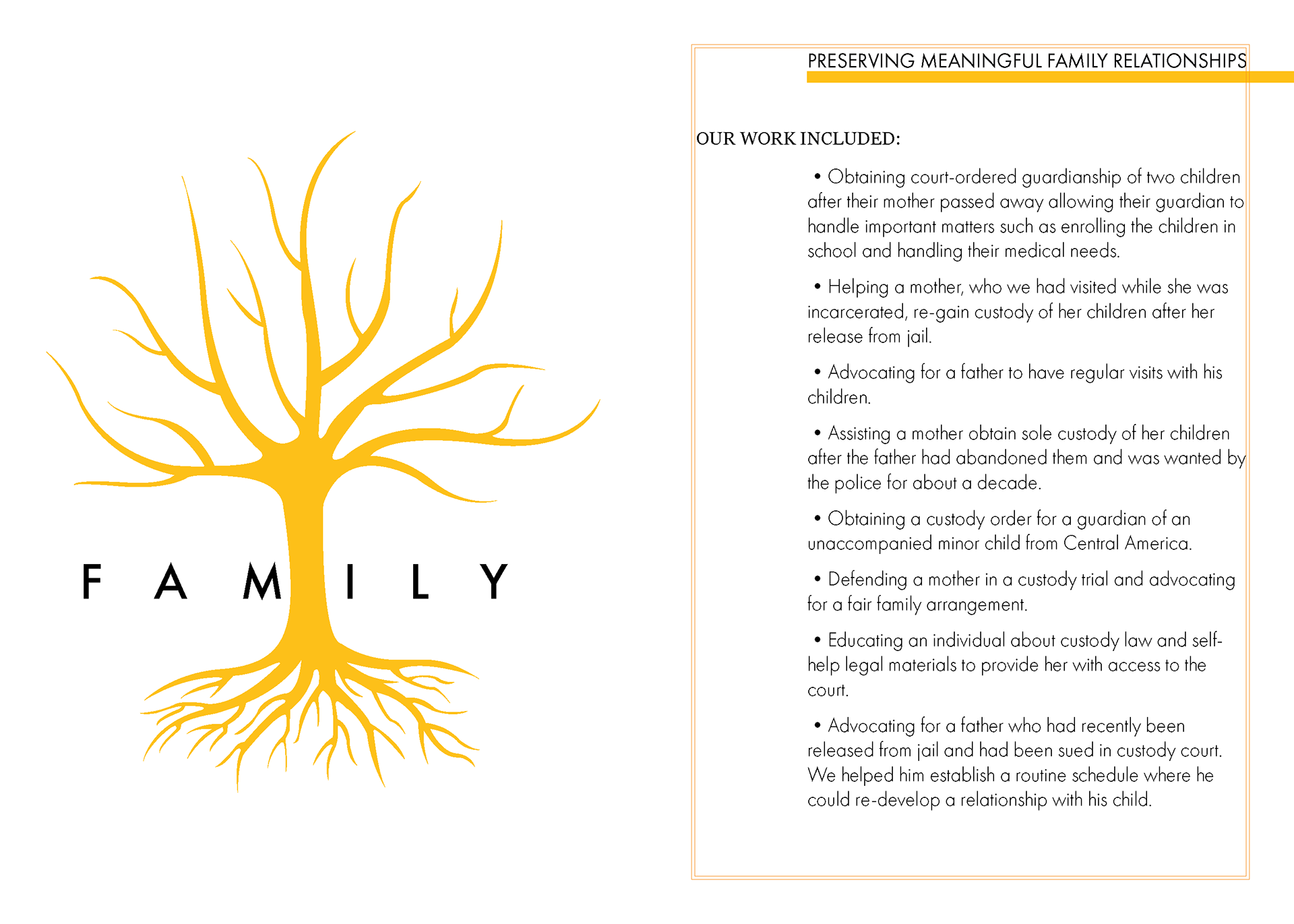 F A M I L Y

PRESERVING MEANINGFUL FAMILY RELATIONSHIPS

OUR WORK INCLUDED:

• Obtaining court-ordered guardianship of two children after their mother passed away allowing their guardian to handle important matters such as enrolling the children in school and handling their medical needs.

• Helping a mother, who we had visited while she was incarcerated, re-gain custody of her children after her release from jail.

• Advocating for a father to have regular visits with his children.

• Assisting a mother obtain sole custody of her children after the father had abandoned them and was wanted by the police for about a decade.

• Obtaining a custody order for a guardian of an unaccompanied minor child from Central America.

• Defending a mother in a custody trial and advocating for a fair family arrangement.

• Educating an individual about custody law and self-help legal materials to provide her with access to the court.

• Advocating for a father who had recently been released from jail and had been sued in custody court. We helped him establish a routine schedule where he could re-develop a relationship with his child.